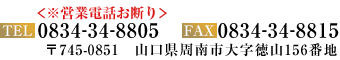 ＜※営業電話お断り＞
TEL 0834-34-8805　FAX 0834-34-8815
〒745-0851　山口県周南市大字徳山156番地